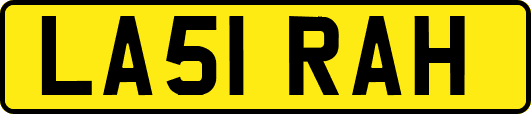 LA51 RAH